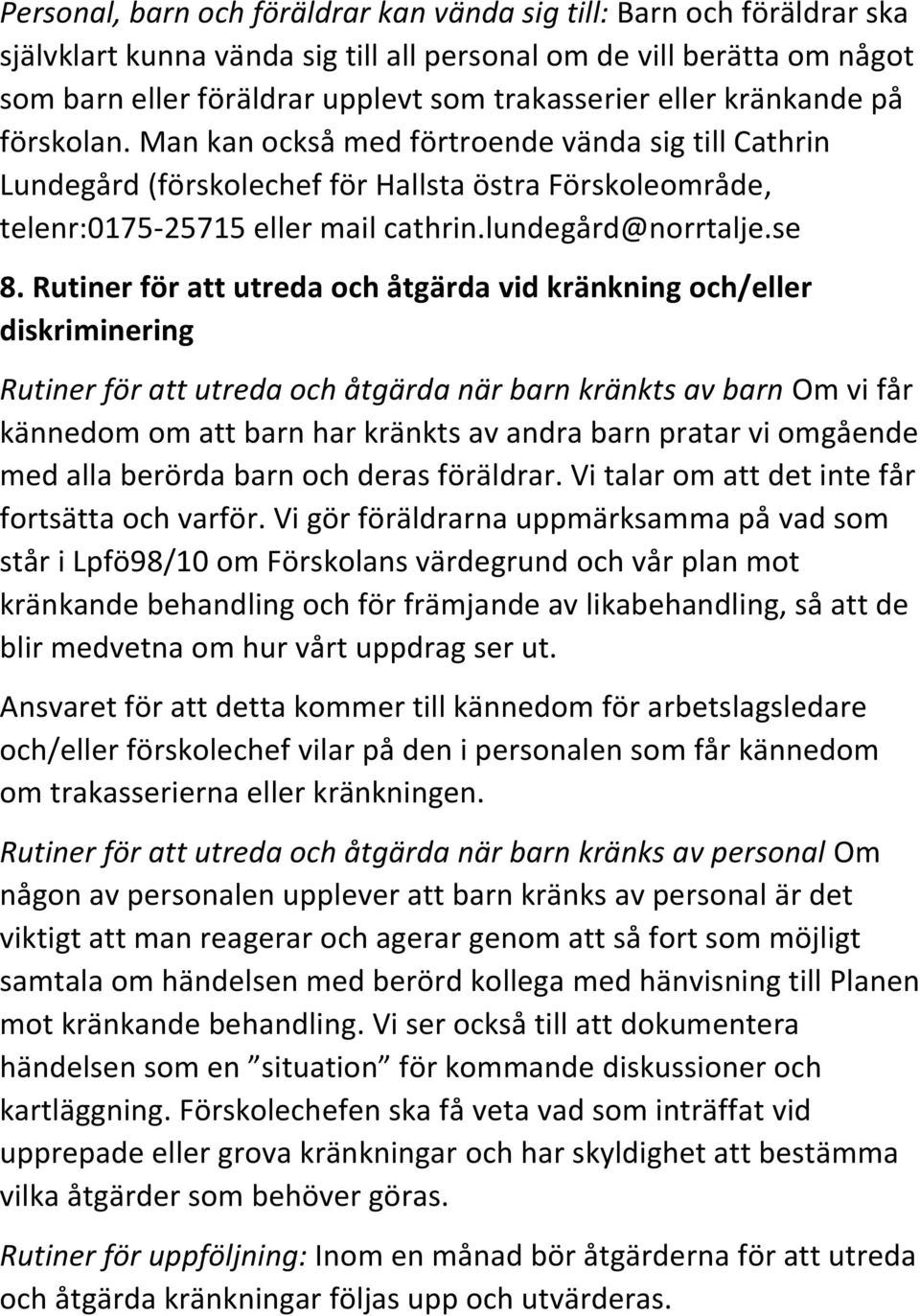 Personal, barn och föräldrar kan vända sig till: Barn och föräldrar ska självklart kunna vända sig till all personal om de vill berätta om något som barn eller föräldrar upplevt som trakasserier eller kränkande på förskolan. Man kan också med förtroende vända sig till Cathrin Lundegård (förskolechef för Hallsta östra Förskoleområde, telenr:0175-25715 eller mail cathrin.lundegård@norrtalje.se

8. Rutiner för att utreda och åtgärda vid kränkning och/eller diskriminering

Rutiner för att utreda och åtgärda när barn kränkts av barn Om vi får kännedom om att barn har kränkts av andra barn pratar vi omgående med alla berörda barn och deras föräldrar. Vi talar om att det inte får fortsätta och varför. Vi gör föräldrarna uppmärksamma på vad som står i Lpfö98/10 om Förskolans värdegrund och vår plan mot kränkande behandling och för främjande av likabehandling, så att de blir medvetna om hur vårt uppdrag ser ut.

Ansvaret för att detta kommer till kännedom för arbetslagsledare och/eller förskolechef vilar på den i personalen som får kännedom om trakasserierna eller kränkningen.

Rutiner för att utreda och åtgärda när barn kränks av personal Om någon av personalen upplever att barn kränks av personal är det viktigt att man reagerar och agerar genom att så fort som möjligt samtala om händelsen med berörd kollega med hänvisning till Planen mot kränkande behandling. Vi ser också till att dokumentera händelsen som en ”situation” för kommande diskussioner och kartläggning. Förskolechefen ska få veta vad som inträffat vid upprepade eller grova kränkningar och har skyldighet att bestämma vilka åtgärder som behöver göras.

Rutiner för uppföljning: Inom en månad bör åtgärderna för att utreda och åtgärda kränkningar följas upp och utvärderas.